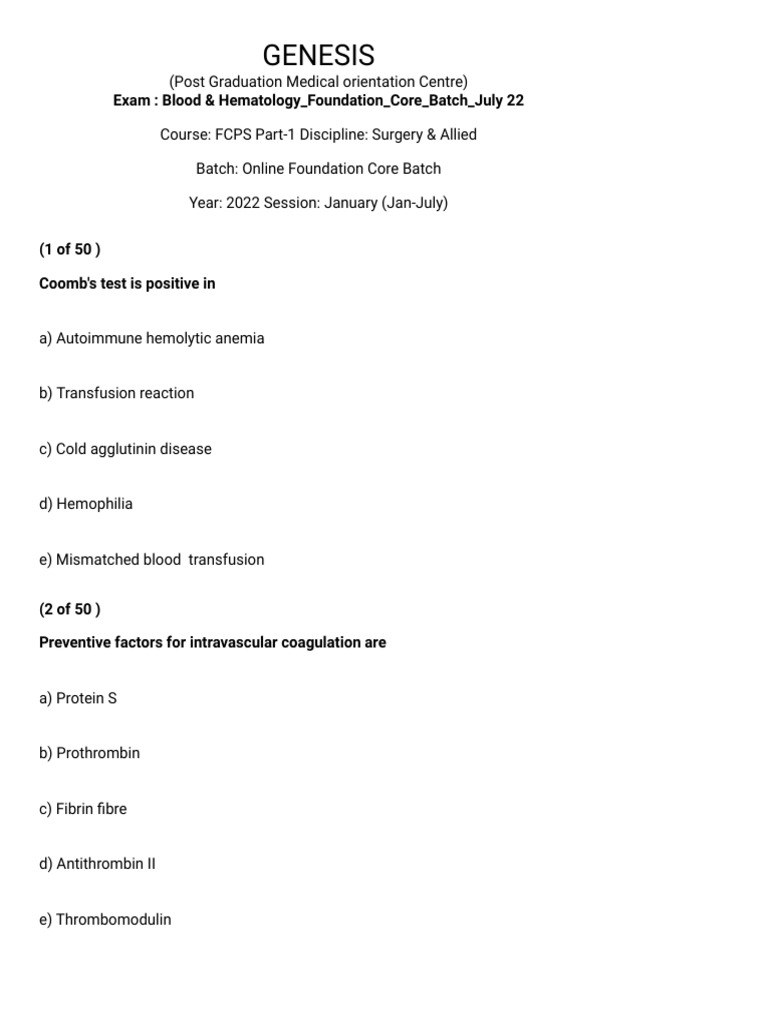 GENESIS
(Post Graduation Medical orientation Centre)
Exam : Blood & Hematology_Foundation_Core_Batch_July 22

Course: FCPS Part-1 Discipline: Surgery & Allied

Batch: Online Foundation Core Batch

Year: 2022 Session: January (Jan-July)

(1 of 50 )

Coomb's test is positive in

a) Autoimmune hemolytic anemia

b) Transfusion reaction

c) Cold agglutinin disease

d) Hemophilia

e) Mismatched blood transfusion

(2 of 50 )

Preventive factors for intravascular coagulation are

a) Protein S

b) Prothrombin

c) Fibrin fibre

d) Antithrombin II

e) Thrombomodulin